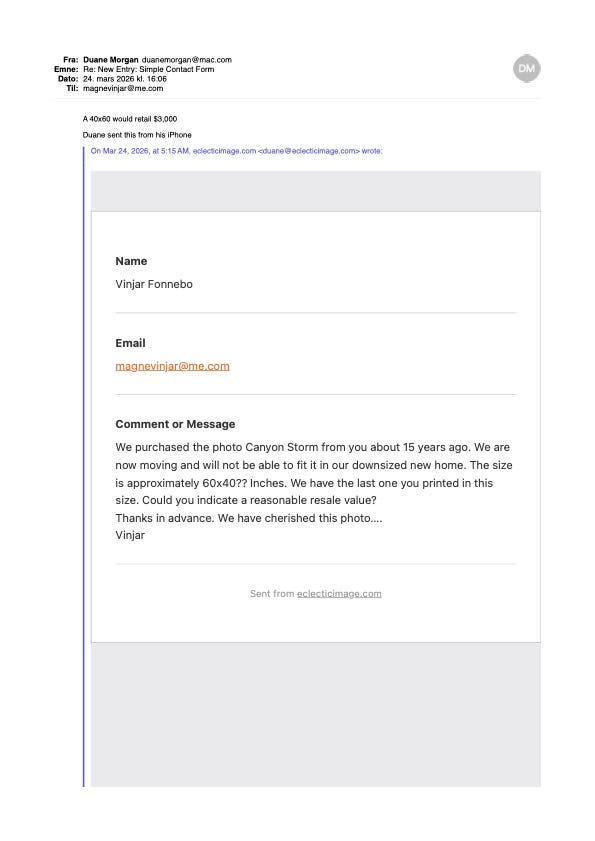 Fra: Duane Morgan duanemorgan@mac.com
Emne: Re: New Entry: Simple Contact Form
Dato: 24. mars 2026 kl. 16:06
Til: magnevinjar@me.com

DM

A 40x60 would retail $3,000

Duane sent this from his iPhone

On Mar 24, 2026, at 5:15 AM, eclecticimage.com <duane@eclecticimage.com> wrote:

Name

Vinjar Fonnebo

Email

magnevinjar@me.com

Comment or Message

We purchased the photo Canyon Storm from you about 15 years ago. We are now moving and will not be able to fit it in our downsized new home. The size is approximately 60x40?? Inches. We have the last one you printed in this size. Could you indicate a reasonable resale value?
Thanks in advance. We have cherished this photo....
Vinjar

Sent from eclecticimage.com